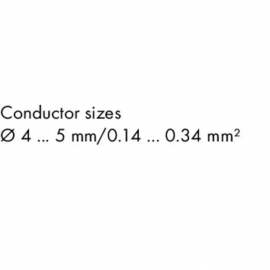 Conductor sizes
Ø 4 ... 5 mm/0.14 ... 0.34 mm²